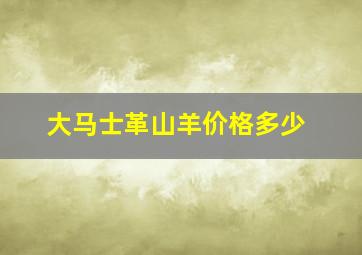 大马士革山羊价格多少